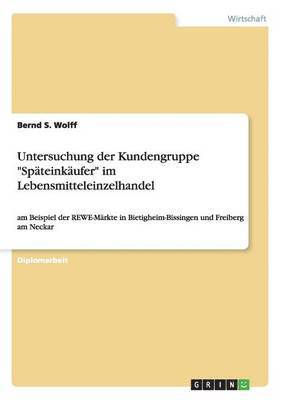 Wirtschaft

Bernd S. Wolff

Untersuchung der Kundengruppe "Späteinkäufer" im Lebensmitteleinzelhandel

am Beispiel der REWE-Märkte in Bietigheim-Bissingen und Freiberg am Neckar

Diplomarbeit

GRIN